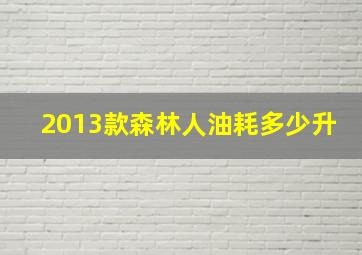 2013款森林人油耗多少升